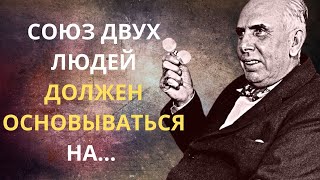 СОЮЗ ДВУХ ЛЮДЕЙ ДОЛЖЕН ОСНОВЫВАТЬСЯ НА...